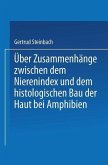 Gertrud Steinbach

Über Zusammenhänge zwischen dem Nierenindex und dem histologischen Bau der Haut bei Amphibien